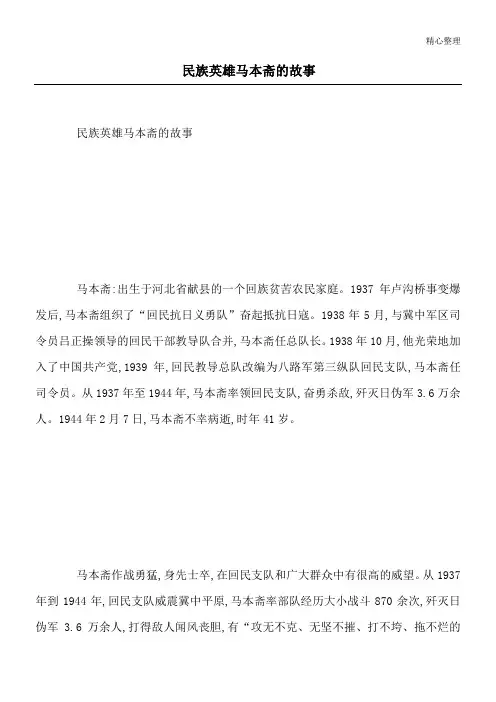 精心整理

民族英雄马本斋的故事

民族英雄马本斋的故事

马本斋:出生于河北省献县的一个回族贫苦农民家庭。1937 年卢沟桥事变爆发后,马本斋组织了“回民抗日义勇队”奋起抵抗日寇。1938 年 5 月,与冀中军区司令员吕正操领导的回民干部教导队合并,马本斋任总队长。1938 年 10 月,他光荣地加入了中国共产党,1939 年,回民教导总队改编为八路军第三纵队回民支队,马本斋任司令员。从 1937 年至 1944 年,马本斋率领回民支队,奋勇杀敌,歼灭日伪军 3.6 万余人。1944 年 2 月 7 日,马本斋不幸病逝,时年 41 岁。

马本斋作战勇猛,身先士卒,在回民支队和广大群众中有很高的威望。从 1937 年到 1944 年,回民支队威震冀中平原,马本斋率部队经历大小战斗 870 余次,歼灭日伪军 3.6 万余人,打得敌人闻风丧胆,有“攻无不克、无坚不摧、打不垮、拖不烂的